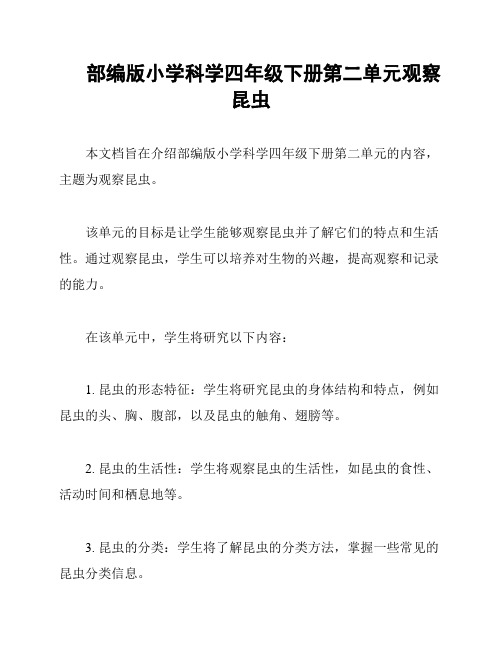 部编版小学科学四年级下册第二单元观察昆虫

本文档旨在介绍部编版小学科学四年级下册第二单元的内容，主题为观察昆虫。

该单元的目标是让学生能够观察昆虫并了解它们的特点和生活性。通过观察昆虫，学生可以培养对生物的兴趣，提高观察和记录的能力。

在该单元中，学生将研究以下内容：

1. 昆虫的形态特征：学生将研究昆虫的身体结构和特点，例如昆虫的头、胸、腹部，以及昆虫的触角、翅膀等。

2. 昆虫的生活性：学生将观察昆虫的生活性，如昆虫的食性、活动时间和栖息地等。

3. 昆虫的分类：学生将了解昆虫的分类方法，掌握一些常见的昆虫分类信息。